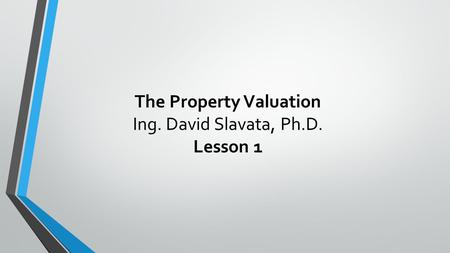 The Property Valuation
Ing. David Slavata, Ph.D.
Lesson 1